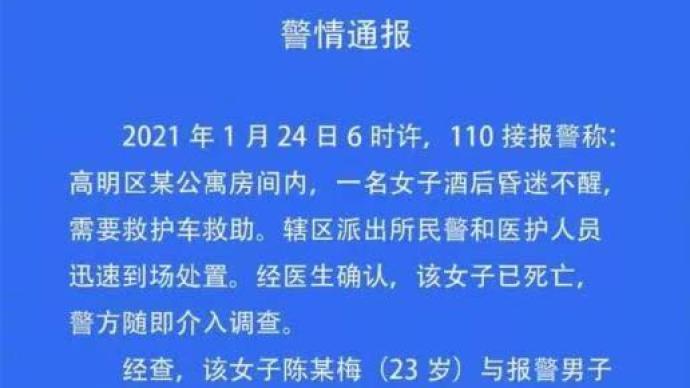 警情通报

2021 年 1 月 24 日 6 时许，110 接报警称：高明区某公寓房间内，一名女子酒后昏迷不醒，需要救护车救助。辖区派出所民警和医护人员迅速到场处置。经医生确认，该女子已死亡，警方随即介入调查。

经查，该女子陈某梅（23 岁）与报警男子